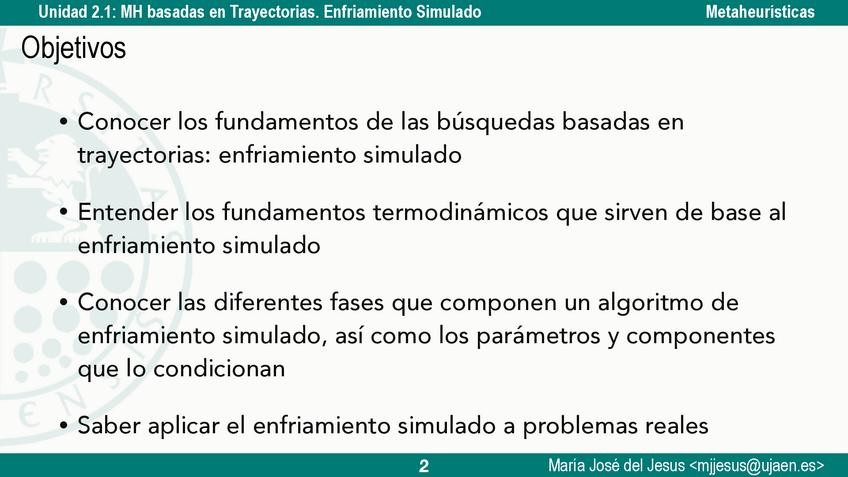 Unidad 2.1: MH basadas en Trayectorias. Enfriamiento Simulado

Metaheurísticas

Objetivos

• Conocer los fundamentos de las búsquedas basadas en trayectorias: enfriamiento simulado

• Entender los fundamentos termodinámicos que sirven de base al enfriamiento simulado

• Conocer las diferentes fases que componen un algoritmo de enfriamiento simulado, así como los parámetros y componentes que lo condicionan

• Saber aplicar el enfriamiento simulado a problemas reales

2

María José del Jesus <mjjesus@ujaen.es>